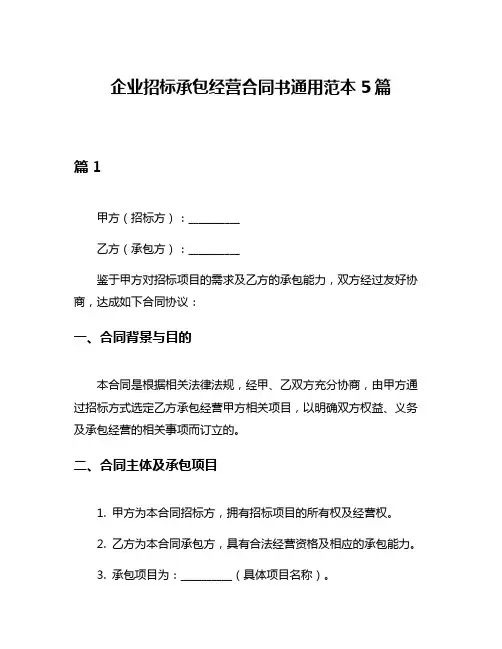 企业招标承包经营合同书通用范本 5 篇

篇 1

甲方（招标方）：__________

乙方（承包方）：__________

鉴于甲方对招标项目的需求及乙方的承包能力，双方经过友好协商，达成如下合同协议：

一、合同背景与目的

本合同是根据相关法律法规，经甲、乙双方充分协商，由甲方通过招标方式选定乙方承包经营甲方相关项目，以明确双方权益、义务及承包经营的相关事项而订立的。

二、合同主体及承包项目

1. 甲方为本合同招标方，拥有招标项目的所有权及经营权。

2. 乙方为本合同承包方，具有合法经营资格及相应的承包能力。

3. 承包项目为：__________（具体项目名称）。